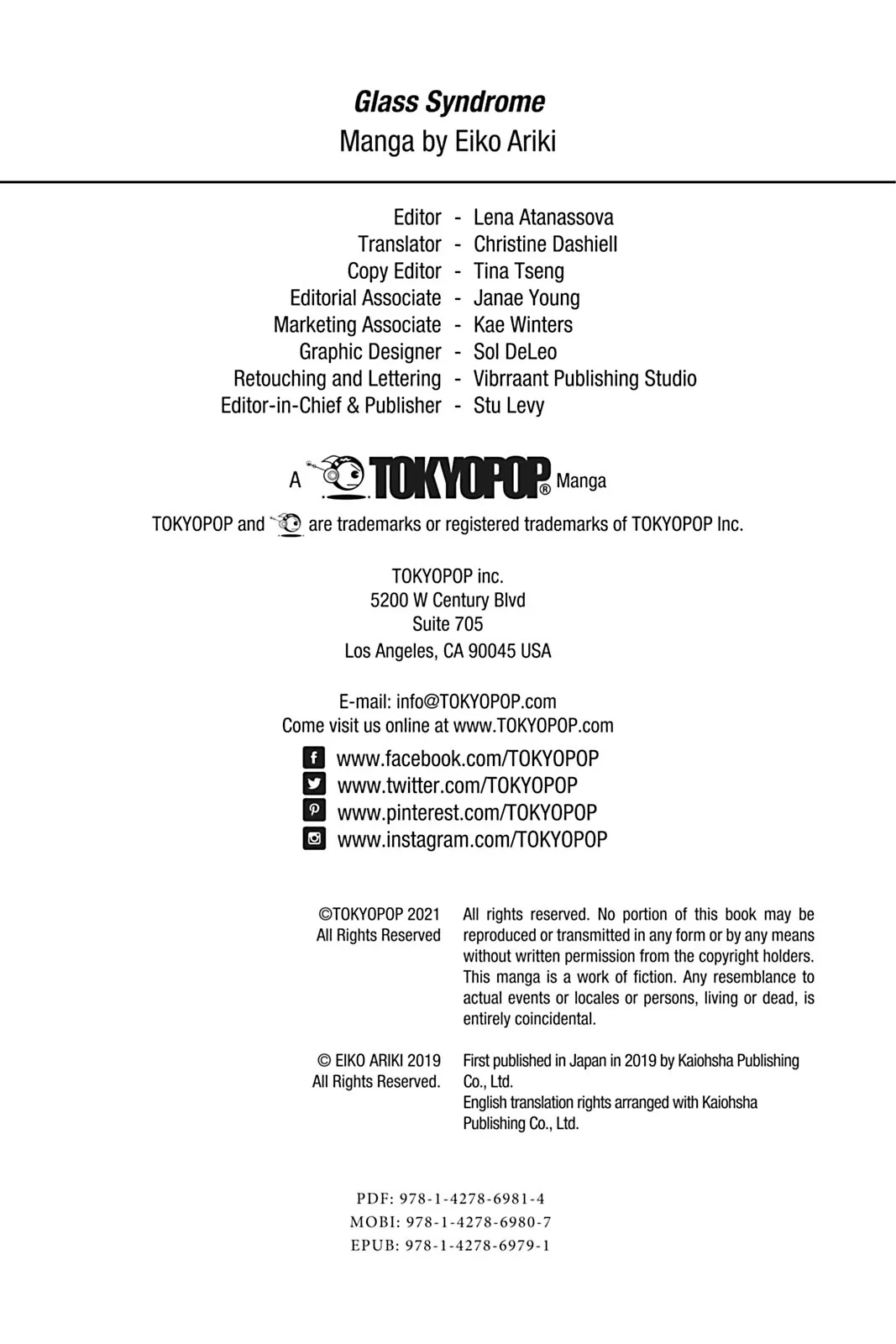 Glass Syndrome
Manga by Eiko Ariki

Editor - Lena Atanassova
Translator - Christine Dashiell
Copy Editor - Tina Tseng
Editorial Associate - Janae Young
Marketing Associate - Kae Winters
Graphic Designer - Sol DeLeo
Retouching and Lettering - Vibrraant Publishing Studio
Editor-in-Chief & Publisher - Stu Levy

A TOKYOPOP® Manga

TOKYOPOP and are trademarks or registered trademarks of TOKYOPOP Inc.

TOKYOPOP inc.
5200 W Century Blvd
Suite 705
Los Angeles, CA 90045 USA

E-mail: info@TOKYOPOP.com
Come visit us online at www.TOKYOPOP.com

www.facebook.com/TOKYOPOP
www.twitter.com/TOKYOPOP
www.pinterest.com/TOKYOPOP
www.instagram.com/TOKYOPOP

©TOKYOPOP 2021
All Rights Reserved

All rights reserved. No portion of this book may be reproduced or transmitted in any form or by any means without written permission from the copyright holders. This manga is a work of fiction. Any resemblance to actual events or locales or persons, living or dead, is entirely coincidental.

© EIKO ARIKI 2019
All Rights Reserved.

First published in Japan in 2019 by Kaiohsha Publishing Co., Ltd.
English translation rights arranged with Kaiohsha Publishing Co., Ltd.

PDF: 978-1-4278-6981-4
MOBI: 978-1-4278-6980-7
EPUB: 978-1-4278-6979-1